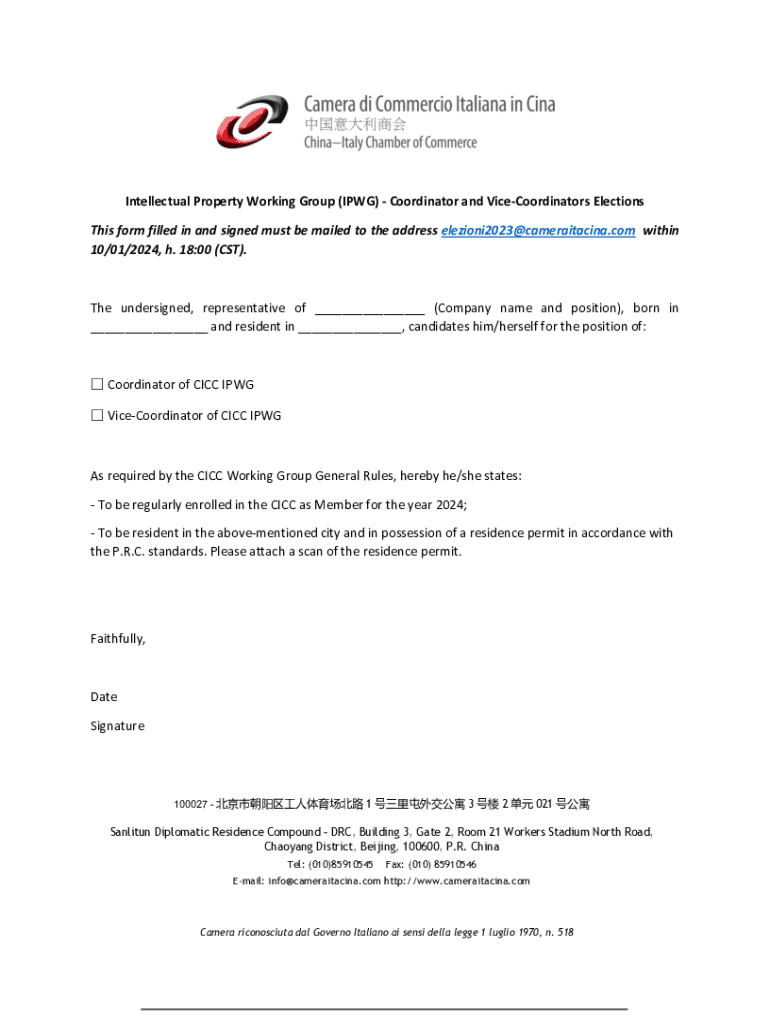 Camera di Commercio Italiana in Cina
中国意大利商会
China–Italy Chamber of Commerce

Intellectual Property Working Group (IPWG) - Coordinator and Vice-Coordinators Elections

This form filled in and signed must be mailed to the address elezioni2023@cameraitacina.com within 10/01/2024, h. 18:00 (CST).

The undersigned, representative of ________________ (Company name and position), born in _________________ and resident in _______________, candidates him/herself for the position of:

☐ Coordinator of CICC IPWG

☐ Vice-Coordinator of CICC IPWG

As required by the CICC Working Group General Rules, hereby he/she states:

- To be regularly enrolled in the CICC as Member for the year 2024;

- To be resident in the above-mentioned city and in possession of a residence permit in accordance with the P.R.C. standards. Please attach a scan of the residence permit.

Faithfully,

Date

Signature

100027 - 北京市朝阳区工人体育场北路 1 号三里屯外交公寓 3 号楼 2 单元 021 号公寓

Sanlitun Diplomatic Residence Compound - DRC, Building 3, Gate 2, Room 21 Workers Stadium North Road, Chaoyang District, Beijing, 100600, P.R. China

Tel: (010)85910545 Fax: (010) 85910546

E-mail: info@cameraitacina.com http://www.cameraitacina.com

Camera riconosciuta dal Governo Italiano ai sensi della legge 1 luglio 1970, n. 518